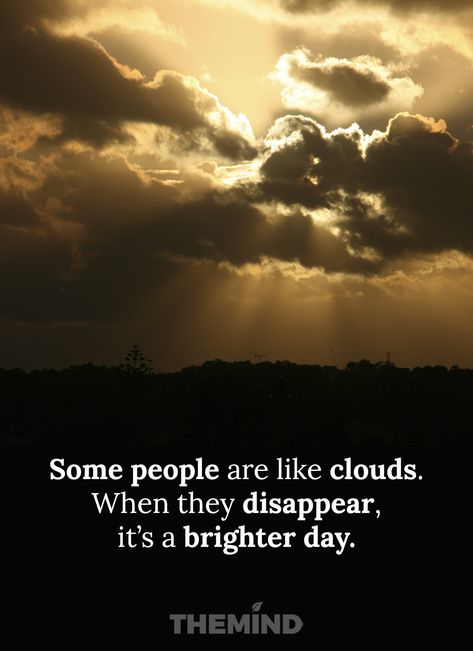 Some people are like clouds. When they disappear, it's a brighter day.

THEMIND